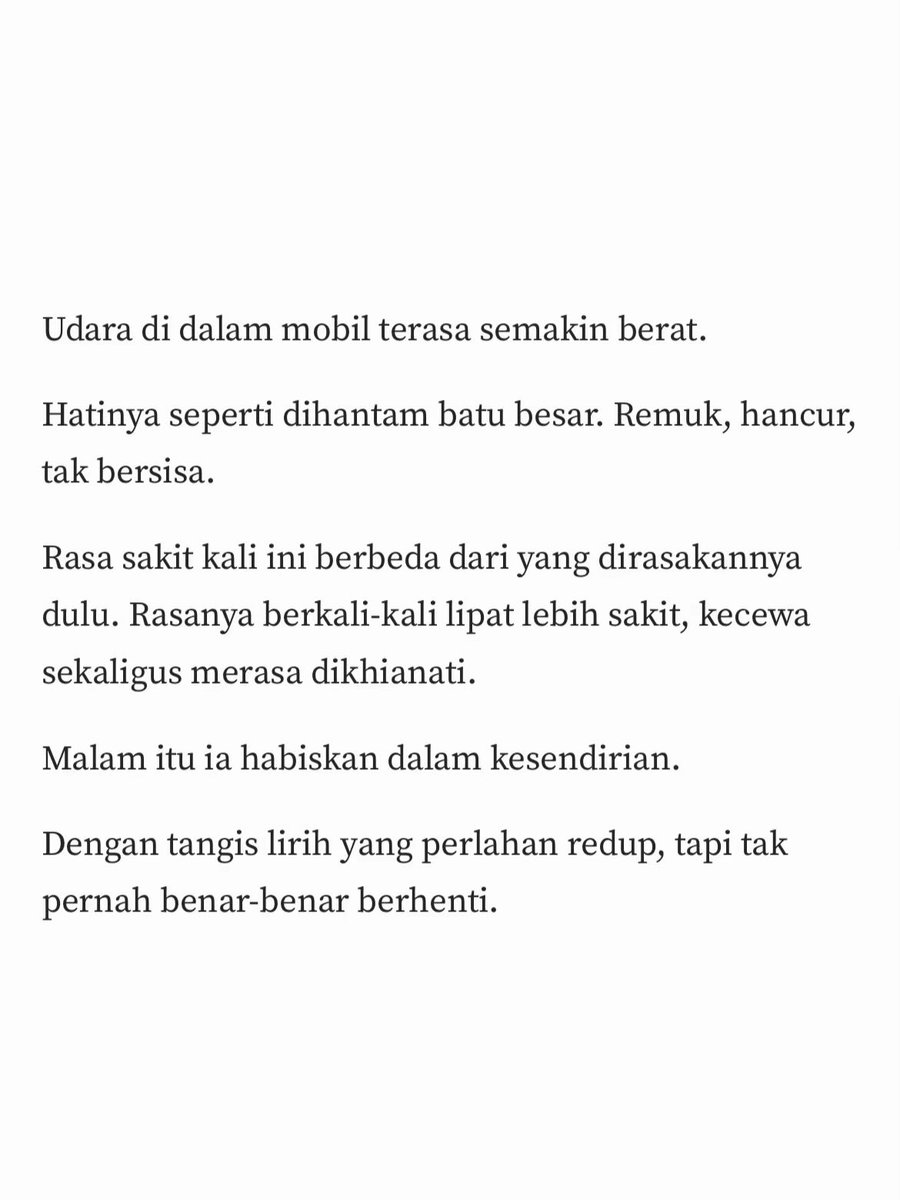 Udara di dalam mobil terasa semakin berat.

Hatinya seperti dihantam batu besar. Remuk, hancur, tak bersisa.

Rasa sakit kali ini berbeda dari yang dirasakannya dulu. Rasanya berkali-kali lipat lebih sakit, kecewa sekaligus merasa dikhianati.

Malam itu ia habiskan dalam kesendirian.

Dengan tangis lirih yang perlahan redup, tapi tak pernah benar-benar berhenti.